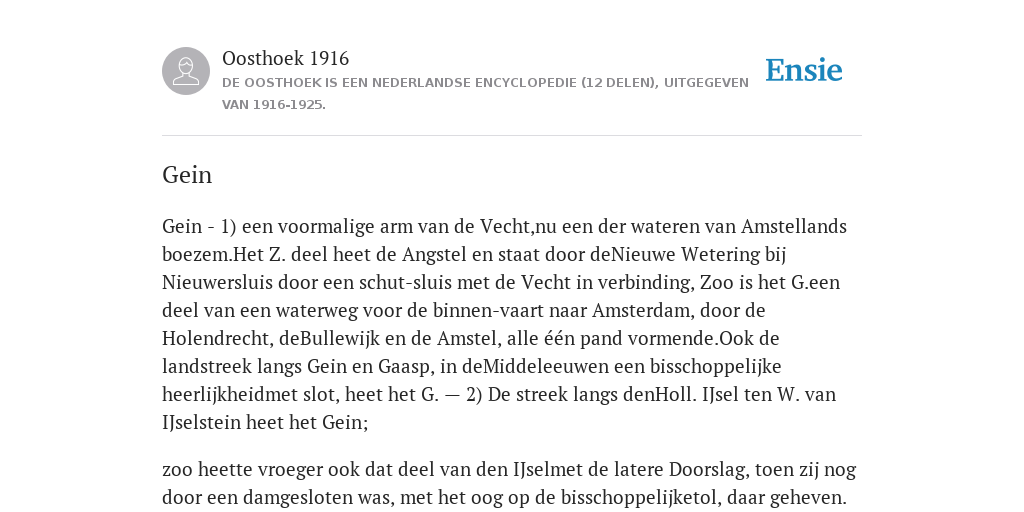 Oosthoek 1916
DE OOSTHOEK IS EEN NEDERLANDSE ENCYCLOPEDIE (12 DELEN), UITGEGEVEN VAN 1916-1925.

Ensie

Gein

Gein - 1) een voormalige arm van de Vecht,nu een der wateren van Amstellands boezem.Het Z. deel heet de Angstel en staat door deNieuwe Wetering bij Nieuwersluis door een schut-sluis met de Vecht in verbinding, Zoo is het G.een deel van een waterweg voor de binnen-vaart naar Amsterdam, door de Holendrecht, deBullewijk en de Amstel, alle één pand vormende.Ook de landstreek langs Gein en Gaasp, in deMiddeleeuwen een bisschoppelijke heerlijkheidmet slot, heet het G. — 2) De streek langs denHoll. IJsel ten W. van IJselstein heet het Gein;

zoo heette vroeger ook dat deel van den IJselmet de latere Doorslag, toen zij nog door een damgesloten was, met het oog op de bisschoppelijketol, daar geheven.